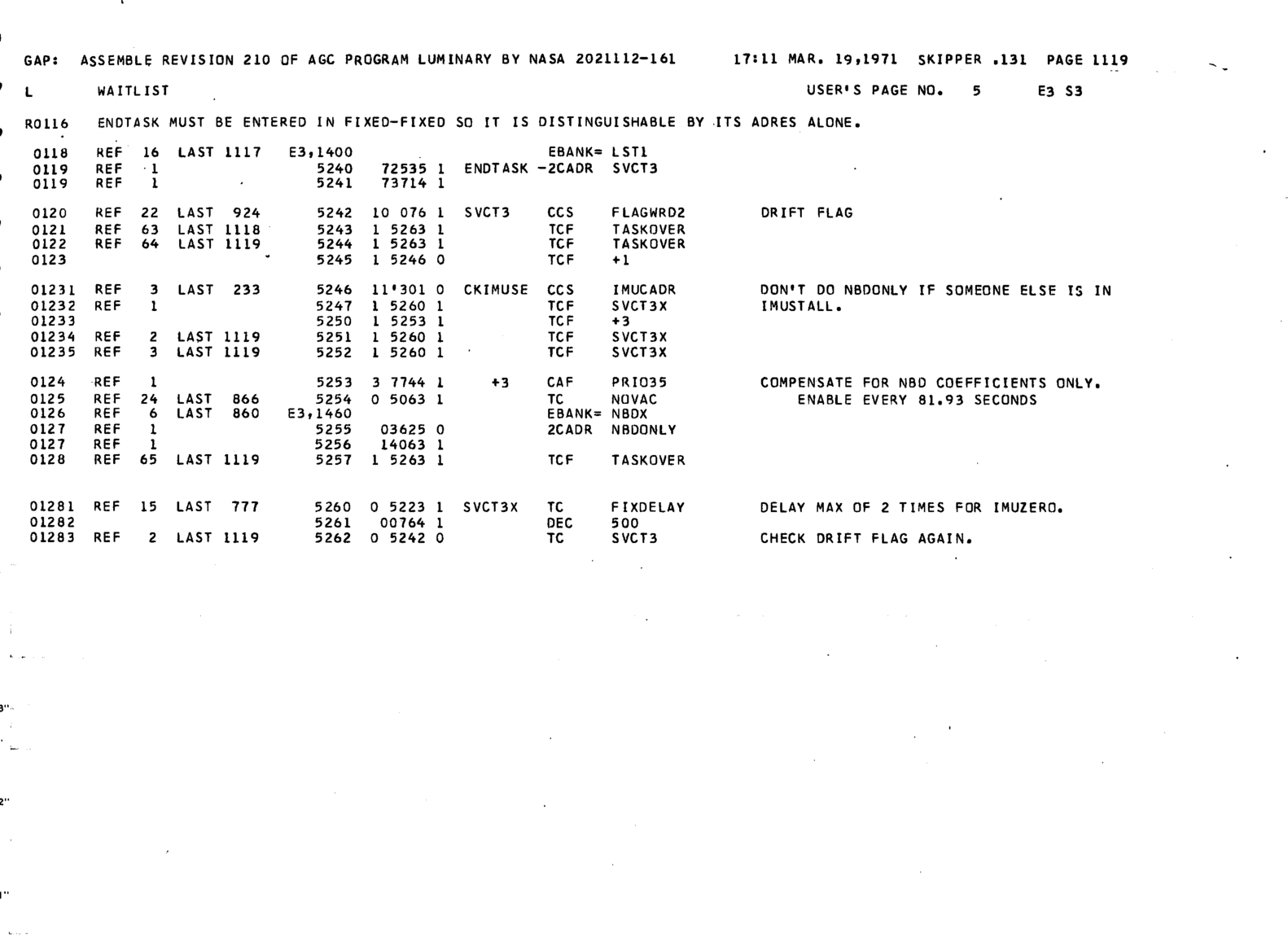 GAP: ASSEMBLE REVISION 210 OF AGC PROGRAM LUMINARY BY NASA 2021112-161 17:11 MAR. 19,1971 SKIPPER .131 PAGE 1119

L WAITLIST USER'S PAGE NO. 5 E3 S3

R0116 ENDTASK MUST BE ENTERED IN FIXED-FIXED SO IT IS DISTINGUISHABLE BY ITS ADRES ALONE.

0118 REF 16 LAST 1117 E3,1400 EBANK= LST1
0119 REF 1 5240 72535 1 ENDTASK -2CADR SVCT3
0119 REF 1 5241 73714 1

0120 REF 22 LAST 924 5242 10 076 1 SVCT3 CCS FLAGWRD2 DRIFT FLAG
0121 REF 63 LAST 1118 5243 1 5263 1 TCF TASKOVER
0122 REF 64 LAST 1119 5244 1 5263 1 TCF TASKOVER
0123 5245 1 5246 0 TCF +1

01231 REF 3 LAST 233 5246 11'301 0 CKIMUSE CCS IMUCADR DON'T DO NBDONLY IF SOMEONE ELSE IS IN
01232 REF 1 5247 1 5260 1 TCF SVCT3X IMUSTALL.
01233 5250 1 5253 1 TCF +3
01234 REF 2 LAST 1119 5251 1 5260 1 TCF SVCT3X
01235 REF 3 LAST 1119 5252 1 5260 1 TCF SVCT3X

0124 REF 1 5253 3 7744 1 +3 CAF PRIO35 COMPENSATE FOR NBD COEFFICIENTS ONLY.
0125 REF 24 LAST 866 5254 0 5063 1 TC NOVAC ENABLE EVERY 81.93 SECONDS
0126 REF 6 LAST 860 E3,1460 EBANK= NBDX
0127 REF 1 5255 03625 0 2CADR NBDONLY
0127 REF 1 5256 14063 1
0128 REF 65 LAST 1119 5257 1 5263 1 TCF TASKOVER

01281 REF 15 LAST 777 5260 0 5223 1 SVCT3X TC FIXDELAY DELAY MAX OF 2 TIMES FOR IMUZERO.
01282 5261 00764 1 DEC 500
01283 REF 2 LAST 1119 5262 0 5242 0 TC SVCT3 CHECK DRIFT FLAG AGAIN.